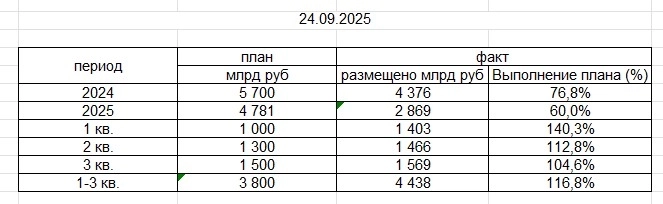 24.09.2025

| период | план | факт | |
|---|---|---|---|
| | млрд руб | размещено млрд руб | Выполнение плана (%) |
| 2024 | 5 700 | 4 376 | 76,8% |
| 2025 | 4 781 | 2 869 | 60,0% |
| 1 кв. | 1 000 | 1 403 | 140,3% |
| 2 кв. | 1 300 | 1 466 | 112,8% |
| 3 кв. | 1 500 | 1 569 | 104,6% |
| 1-3 кв. | 3 800 | 4 438 | 116,8% |